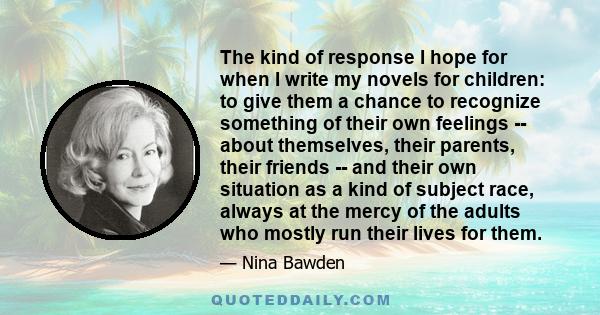 The kind of response I hope for when I write my novels for children: to give them a chance to recognize something of their own feelings -- about themselves, their parents, their friends -- and their own situation as a kind of subject race, always at the mercy of the adults who mostly run their lives for them.

— Nina Bawden

QUOTEDDAILY.COM